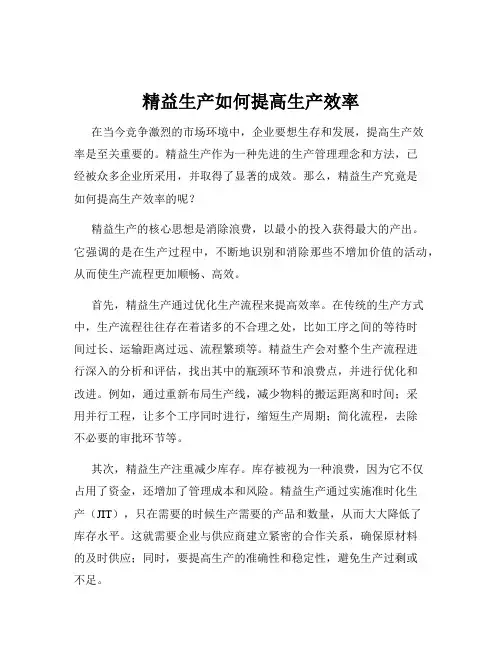 精益生产如何提高生产效率

在当今竞争激烈的市场环境中，企业要想生存和发展，提高生产效率是至关重要的。精益生产作为一种先进的生产管理理念和方法，已经被众多企业所采用，并取得了显著的成效。那么，精益生产究竟是如何提高生产效率的呢？

精益生产的核心思想是消除浪费，以最小的投入获得最大的产出。它强调的是在生产过程中，不断地识别和消除那些不增加价值的活动，从而使生产流程更加顺畅、高效。

首先，精益生产通过优化生产流程来提高效率。在传统的生产方式中，生产流程往往存在着诸多的不合理之处，比如工序之间的等待时间过长、运输距离过远、流程繁琐等。精益生产会对整个生产流程进行深入的分析和评估，找出其中的瓶颈环节和浪费点，并进行优化和改进。例如，通过重新布局生产线，减少物料的搬运距离和时间；采用并行工程，让多个工序同时进行，缩短生产周期；简化流程，去除不必要的审批环节等。

其次，精益生产注重减少库存。库存被视为一种浪费，因为它不仅占用了资金，还增加了管理成本和风险。精益生产通过实施准时化生产（JIT），只在需要的时候生产需要的产品和数量，从而大大降低了库存水平。这就需要企业与供应商建立紧密的合作关系，确保原材料的及时供应；同时，要提高生产的准确性和稳定性，避免生产过剩或不足。